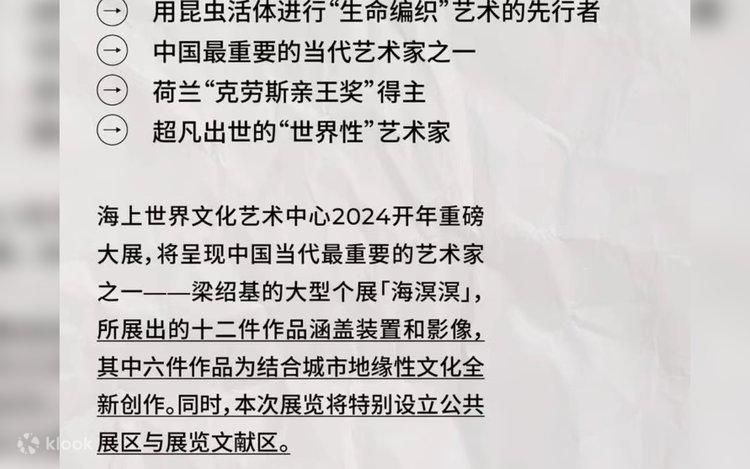 → 用昆虫活体进行“生命编织”艺术的先行者
→ 中国最重要的当代艺术家之一
→ 荷兰“克劳斯亲王奖”得主
→ 超凡出世的“世界性”艺术家

海上世界文化艺术中心2024开年重磅大展，将呈现中国当代最重要的艺术家之一——梁绍基的大型个展「海溟溟」，所展出的十二件作品涵盖装置和影像，其中六件作品为结合城市地缘性文化全新创作。同时，本次展览将特别设立公共展区与展览文献区。

klook